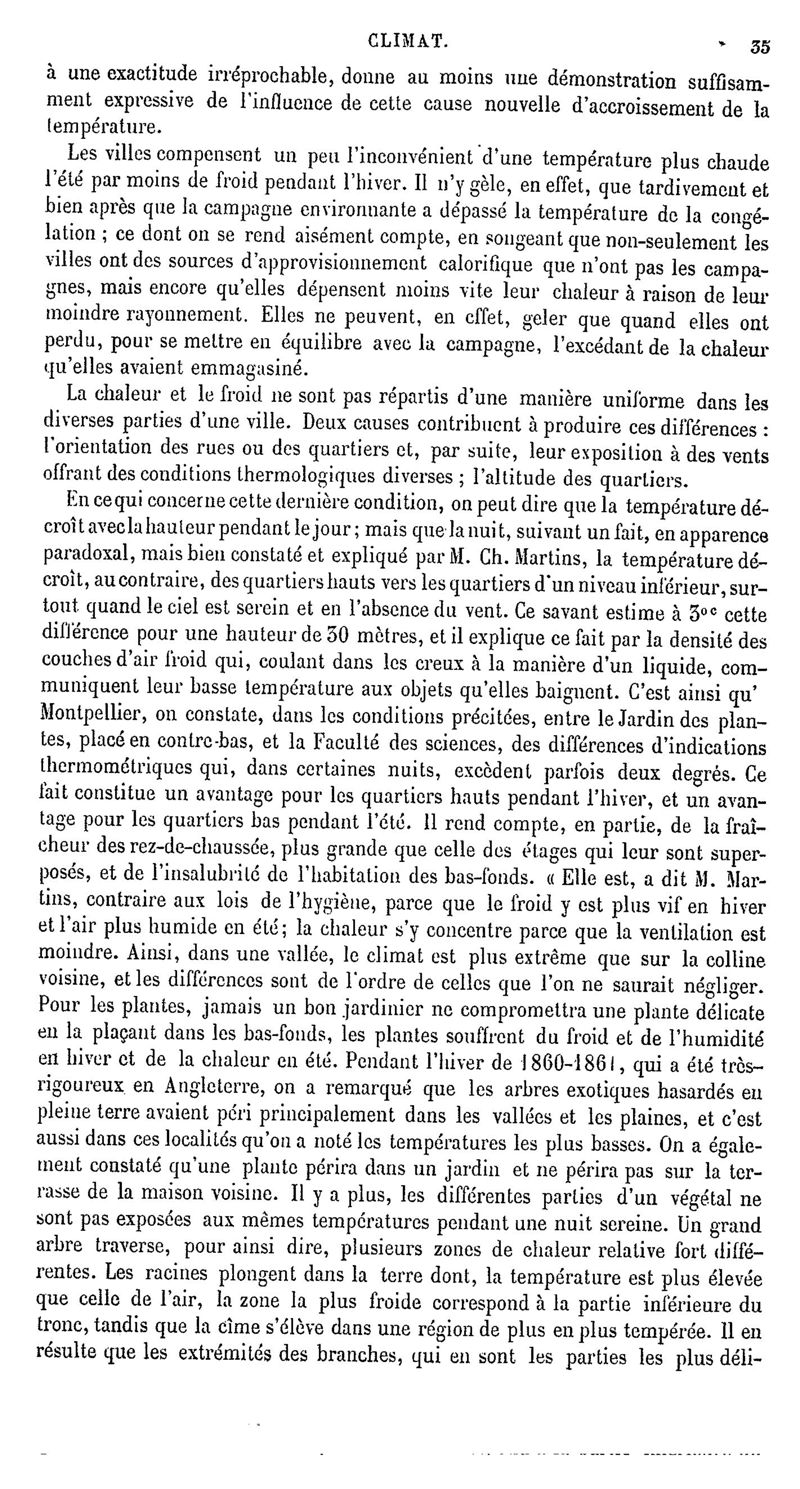 CLIMAT. 35

à une exactitude irréprochable, donne au moins une démonstration suffisamment expressive de l'influence de cette cause nouvelle d'accroissement de la température.

Les villes compensent un peu l'inconvénient d'une température plus chaude l'été par moins de froid pendant l'hiver. Il n'y gèle, en effet, que tardivement et bien après que la campagne environnante a dépassé la température de la congélation ; ce dont on se rend aisément compte, en songeant que non-seulement les villes ont des sources d'approvisionnement calorifique que n'ont pas les campagnes, mais encore qu'elles dépensent moins vite leur chaleur à raison de leur moindre rayonnement. Elles ne peuvent, en effet, geler que quand elles ont perdu, pour se mettre en équilibre avec la campagne, l'excédant de la chaleur qu'elles avaient emmagasiné.

La chaleur et le froid ne sont pas répartis d'une manière uniforme dans les diverses parties d'une ville. Deux causes contribuent à produire ces différences : l'orientation des rues ou des quartiers et, par suite, leur exposition à des vents offrant des conditions thermologiques diverses ; l'altitude des quartiers.

En ce qui concerne cette dernière condition, on peut dire que la température décroît avec la hauteur pendant le jour ; mais que la nuit, suivant un fait, en apparence paradoxal, mais bien constaté et expliqué par M. Ch. Martins, la température décroît, au contraire, des quartiers hauts vers les quartiers d'un niveau inférieur, surtout quand le ciel est serein et en l'absence du vent. Ce savant estime à 3°c cette différence pour une hauteur de 30 mètres, et il explique ce fait par la densité des couches d'air froid qui, coulant dans les creux à la manière d'un liquide, communiquent leur basse température aux objets qu'elles baignent. C'est ainsi qu' Montpellier, on constate, dans les conditions précitées, entre le Jardin des plantes, placé en contre-bas, et la Faculté des sciences, des différences d'indications thermométriques qui, dans certaines nuits, excèdent parfois deux degrés. Ce fait constitue un avantage pour les quartiers hauts pendant l'hiver, et un avantage pour les quartiers bas pendant l'été. Il rend compte, en partie, de la fraîcheur des rez-de-chaussée, plus grande que celle des étages qui leur sont superposés, et de l'insalubrité de l'habitation des bas-fonds. « Elle est, a dit M. Martins, contraire aux lois de l'hygiène, parce que le froid y est plus vif en hiver et l'air plus humide en été; la chaleur s'y concentre parce que la ventilation est moindre. Ainsi, dans une vallée, le climat est plus extrême que sur la colline voisine, et les différences sont de l'ordre de celles que l'on ne saurait négliger. Pour les plantes, jamais un bon jardinier ne compromettra une plante délicate en la plaçant dans les bas-fonds, les plantes souffrent du froid et de l'humidité en hiver et de la chaleur en été. Pendant l'hiver de 1860-1861, qui a été très-rigoureux en Angleterre, on a remarqué que les arbres exotiques hasardés en pleine terre avaient péri principalement dans les vallées et les plaines, et c'est aussi dans ces localités qu'on a noté les températures les plus basses. On a également constaté qu'une plante périra dans un jardin et ne périra pas sur la terrasse de la maison voisine. Il y a plus, les différentes parties d'un végétal ne sont pas exposées aux mêmes températures pendant une nuit sereine. Un grand arbre traverse, pour ainsi dire, plusieurs zones de chaleur relative fort différentes. Les racines plongent dans la terre dont, la température est plus élevée que celle de l'air, la zone la plus froide correspond à la partie inférieure du tronc, tandis que la cîme s'élève dans une région de plus en plus tempérée. Il en résulte que les extrémités des branches, qui en sont les parties les plus déli-